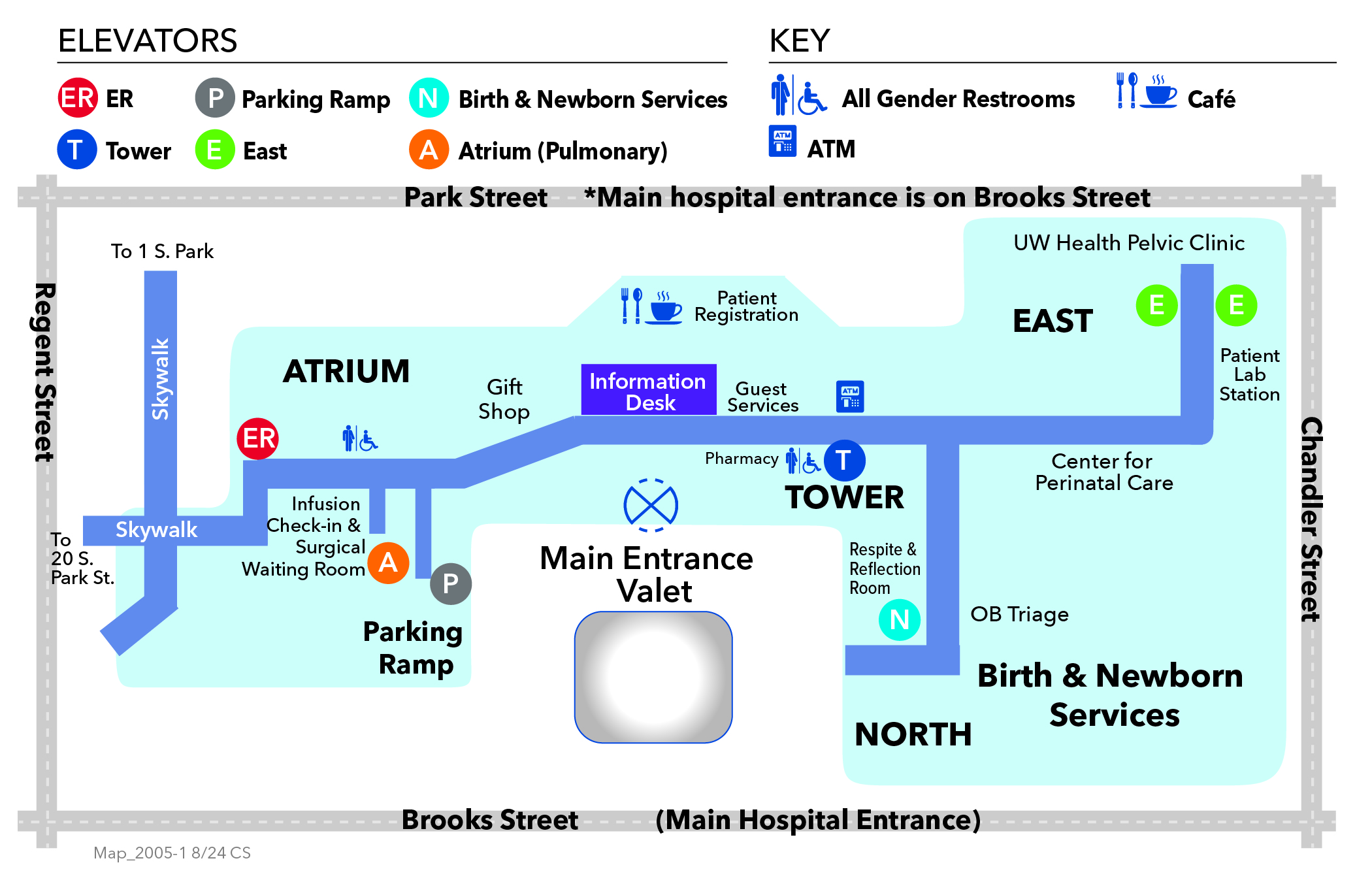 ELEVATORS

ER ER
P Parking Ramp
N Birth & Newborn Services
T Tower
E East
A Atrium (Pulmonary)

KEY

All Gender Restrooms
Café
ATM

Park Street *Main hospital entrance is on Brooks Street

Regent Street

Chandler Street

To 1 S. Park

Skywalk

Skywalk

To 20 S. Park St.

ATRIUM

ER

Infusion Check-in & Surgical Waiting Room

A

P

Parking Ramp

Gift Shop

Patient Registration

Information Desk

Guest Services

ATM

Pharmacy

T

TOWER

Main Entrance Valet

UW Health Pelvic Clinic

EAST

E

E

Patient Lab Station

Center for Perinatal Care

Respite & Reflection Room

N

OB Triage

Birth & Newborn Services

NORTH

Brooks Street (Main Hospital Entrance)

Map_2005-1 8/24 CS